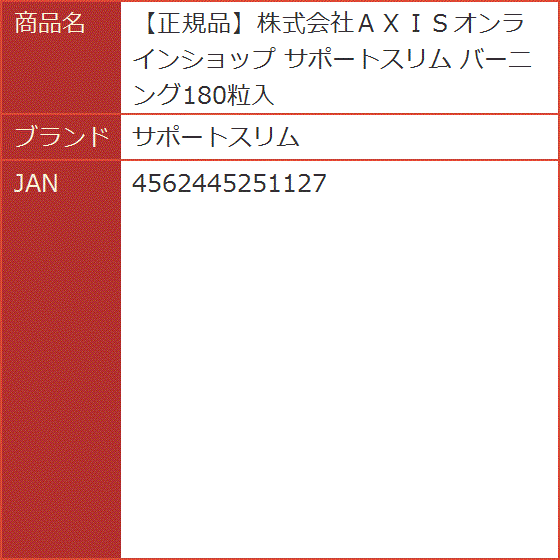 | 商品名 | 【正規品】株式会社ＡＸＩＳオンラインショップ サポートスリム バーニング180粒入 |
|---|---|
| ブランド | サポートスリム |
| JAN | 4562445251127 |